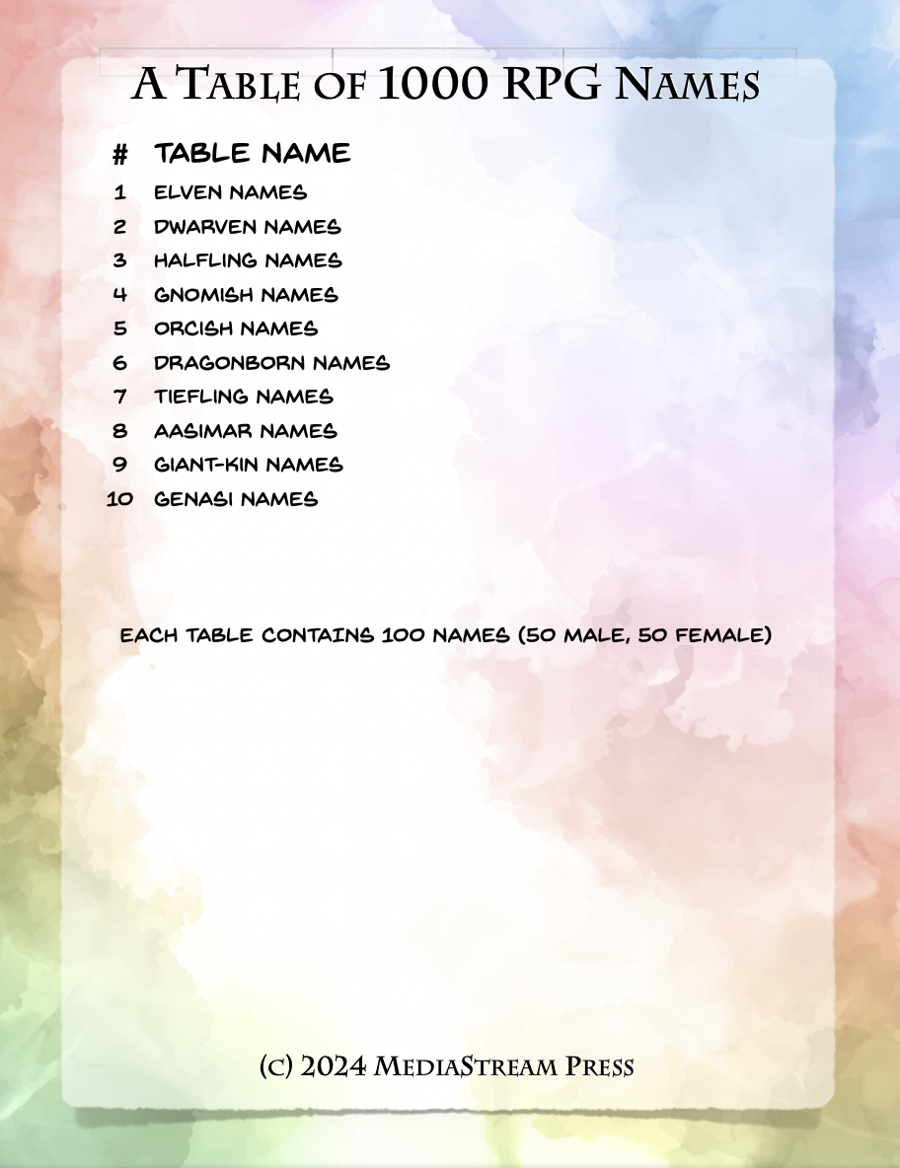 A Table of 1000 RPG Names

| # | TABLE NAME |
|---|---|
| 1 | ELVEN NAMES |
| 2 | DWARVEN NAMES |
| 3 | HALFLING NAMES |
| 4 | GNOMISH NAMES |
| 5 | ORCISH NAMES |
| 6 | DRAGONBORN NAMES |
| 7 | TIEFLING NAMES |
| 8 | AASIMAR NAMES |
| 9 | GIANT-KIN NAMES |
| 10 | GENASI NAMES |

EACH TABLE CONTAINS 100 NAMES (50 MALE, 50 FEMALE)

(c) 2024 MediaStream Press